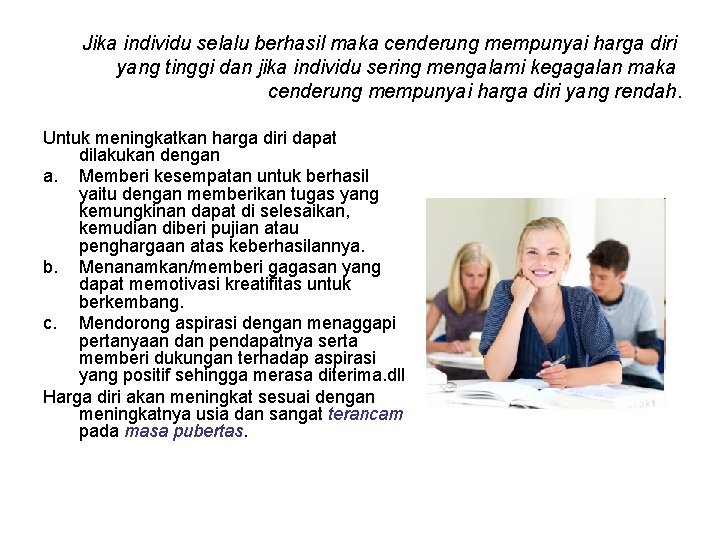 Jika individu selalu berhasil maka cenderung mempunyai harga diri yang tinggi dan jika individu sering mengalami kegagalan maka cenderung mempunyai harga diri yang rendah.

Untuk meningkatkan harga diri dapat dilakukan dengan

a. Memberi kesempatan untuk berhasil yaitu dengan memberikan tugas yang kemungkinan dapat di selesaikan, kemudian diberi pujian atau penghargaan atas keberhasilannya.

b. Menanamkan/memberi gagasan yang dapat memotivasi kreatifitas untuk berkembang.

c. Mendorong aspirasi dengan menaggapi pertanyaan dan pendapatnya serta memberi dukungan terhadap aspirasi yang positif sehingga merasa diterima.dll

Harga diri akan meningkat sesuai dengan meningkatnya usia dan sangat terancam pada masa pubertas.